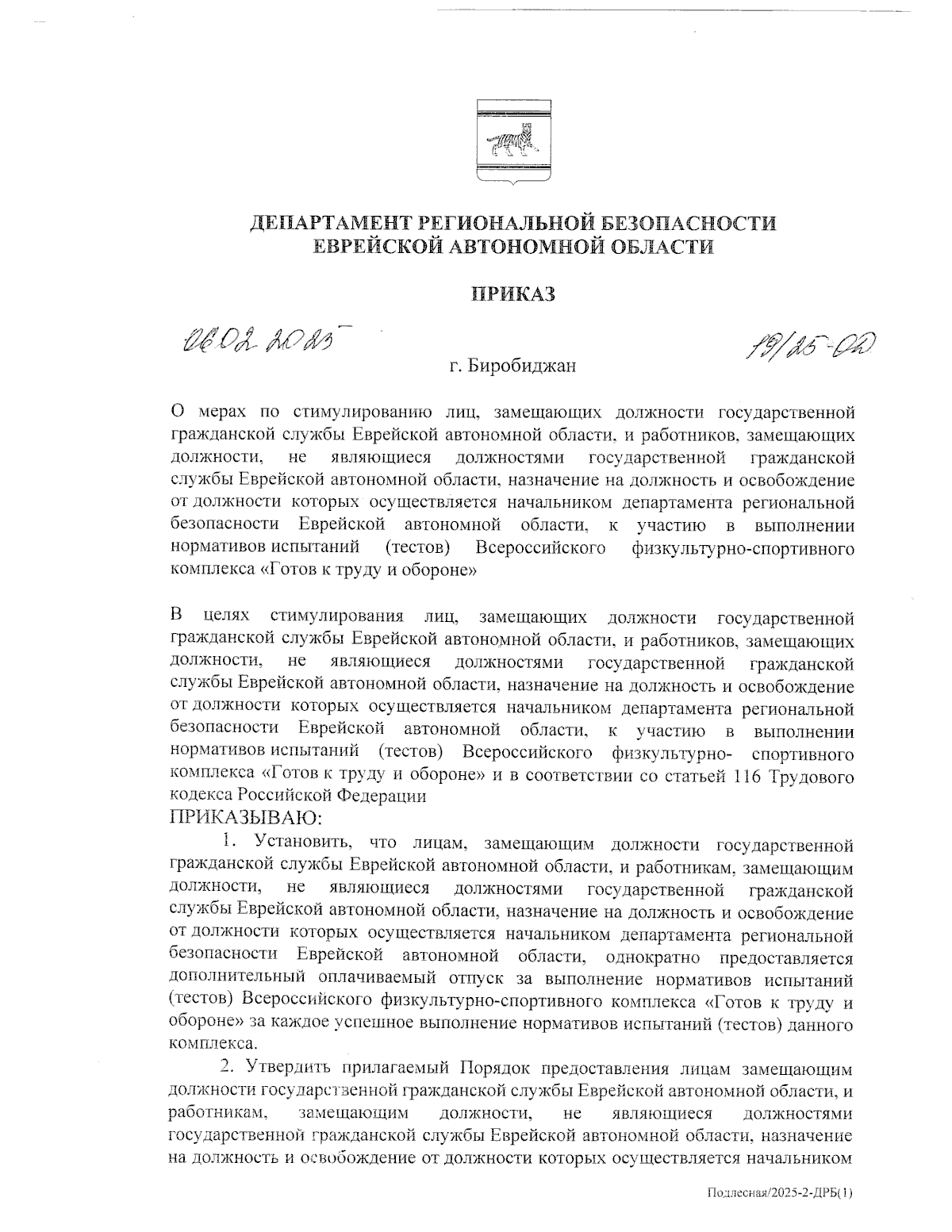 ДЕПАРТАМЕНТ РЕГИОНАЛЬНОЙ БЕЗОПАСНОСТИ ЕВРЕЙСКОЙ АВТОНОМНОЙ ОБЛАСТИ

ПРИКАЗ

06.02.2025

19/25-ОД

г. Биробиджан

О мерах по стимулированию лиц, замещающих должности государственной гражданской службы Еврейской автономной области, и работников, замещающих должности, не являющиеся должностями государственной гражданской службы Еврейской автономной области, назначение на должность и освобождение от должности которых осуществляется начальником департамента региональной безопасности Еврейской автономной области, к участию в выполнении нормативов испытаний (тестов) Всероссийского физкультурно-спортивного комплекса «Готов к труду и обороне»

В целях стимулирования лиц, замещающих должности государственной гражданской службы Еврейской автономной области, и работников, замещающих должности, не являющиеся должностями государственной гражданской службы Еврейской автономной области, назначение на должность и освобождение от должности которых осуществляется начальником департамента региональной безопасности Еврейской автономной области, к участию в выполнении нормативов испытаний (тестов) Всероссийского физкультурно- спортивного комплекса «Готов к труду и обороне» и в соответствии со статьей 116 Трудового кодекса Российской Федерации

ПРИКАЗЫВАЮ:

1. Установить, что лицам, замещающим должности государственной гражданской службы Еврейской автономной области, и работникам, замещающим должности, не являющиеся должностями государственной гражданской службы Еврейской автономной области, назначение на должность и освобождение от должности которых осуществляется начальником департамента региональной безопасности Еврейской автономной области, однократно предоставляется дополнительный оплачиваемый отпуск за выполнение нормативов испытаний (тестов) Всероссийского физкультурно-спортивного комплекса «Готов к труду и обороне» за каждое успешное выполнение нормативов испытаний (тестов) данного комплекса.

2. Утвердить прилагаемый Порядок предоставления лицам замещающим должности государственной гражданской службы Еврейской автономной области, и работникам, замещающим должности, не являющиеся должностями государственной гражданской службы Еврейской автономной области, назначение на должность и освобождение от должности которых осуществляется начальником

Подлесная/2025-2-ДРБ(1)